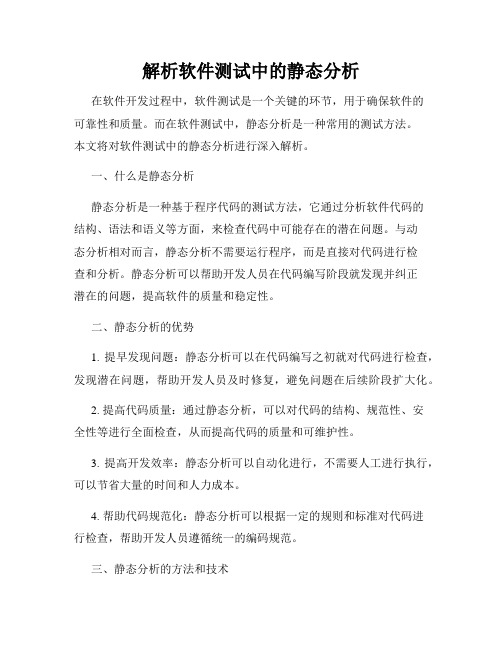 解析软件测试中的静态分析

在软件开发过程中，软件测试是一个关键的环节，用于确保软件的可靠性和质量。而在软件测试中，静态分析是一种常用的测试方法。本文将对软件测试中的静态分析进行深入解析。

一、什么是静态分析

静态分析是一种基于程序代码的测试方法，它通过分析软件代码的结构、语法和语义等方面，来检查代码中可能存在的潜在问题。与动态分析相对而言，静态分析不需要运行程序，而是直接对代码进行检查和分析。静态分析可以帮助开发人员在代码编写阶段就发现并纠正潜在的问题，提高软件的质量和稳定性。

二、静态分析的优势

1. 提早发现问题：静态分析可以在代码编写之初就对代码进行检查，发现潜在问题，帮助开发人员及时修复，避免问题在后续阶段扩大化。

2. 提高代码质量：通过静态分析，可以对代码的结构、规范性、安全性等进行全面检查，从而提高代码的质量和可维护性。

3. 提高开发效率：静态分析可以自动化进行，不需要人工进行执行，可以节省大量的时间和人力成本。

4. 帮助代码规范化：静态分析可以根据一定的规则和标准对代码进行检查，帮助开发人员遵循统一的编码规范。

三、静态分析的方法和技术